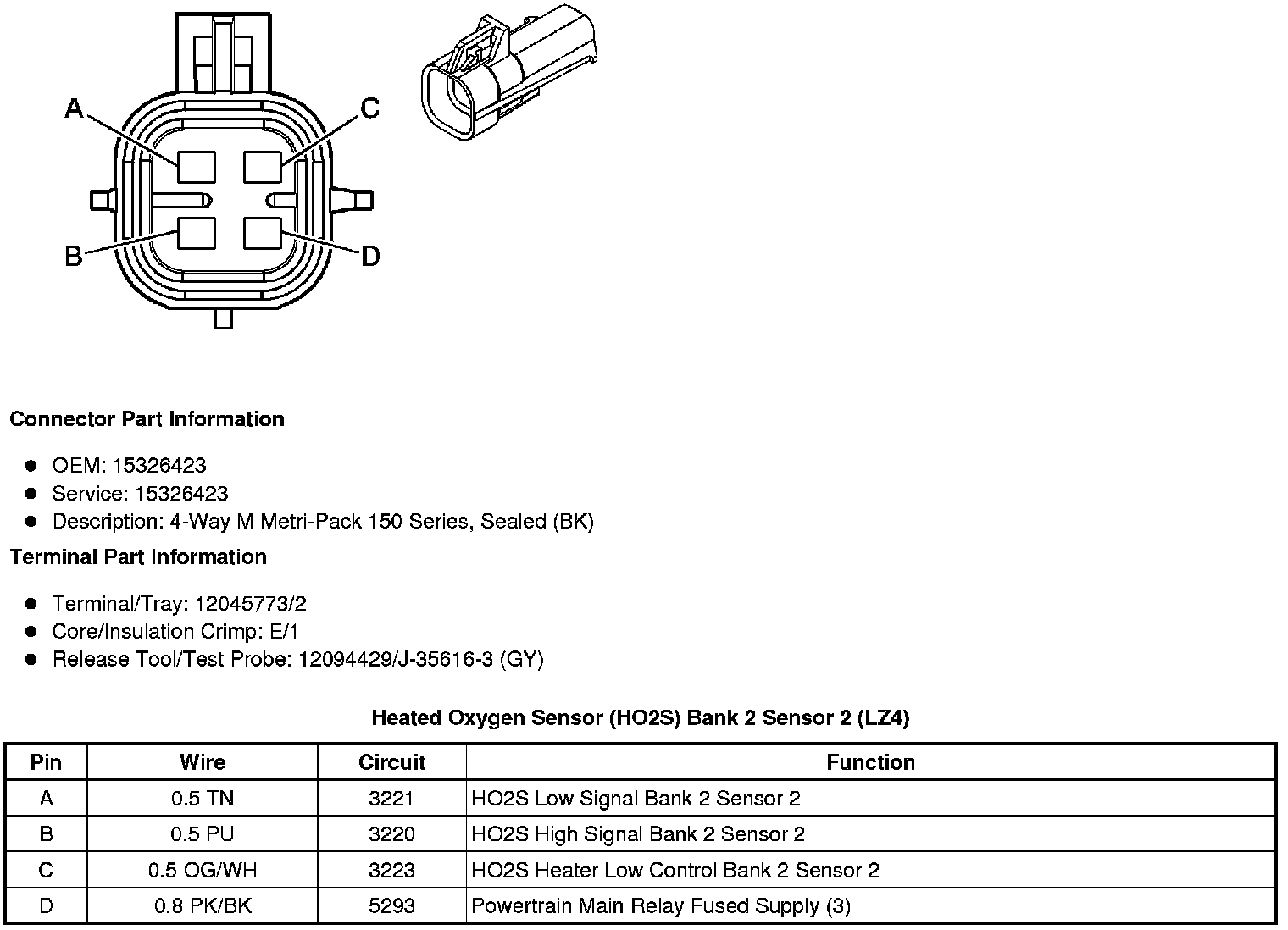 A
C
B
D

**Connector Part Information**

- OEM: 15326423
- Service: 15326423
- Description: 4-Way M Metri-Pack 150 Series, Sealed (BK)

**Terminal Part Information**

- Terminal/Tray: 12045773/2
- Core/Insulation Crimp: E/1
- Release Tool/Test Probe: 12094429/J-35616-3 (GY)

**Heated Oxygen Sensor (HO2S) Bank 2 Sensor 2 (LZ4)**

| Pin | Wire | Circuit | Function |
|---|---|---|---|
| A | 0.5 TN | 3221 | HO2S Low Signal Bank 2 Sensor 2 |
| B | 0.5 PU | 3220 | HO2S High Signal Bank 2 Sensor 2 |
| C | 0.5 OG/WH | 3223 | HO2S Heater Low Control Bank 2 Sensor 2 |
| D | 0.8 PK/BK | 5293 | Powertrain Main Relay Fused Supply (3) |